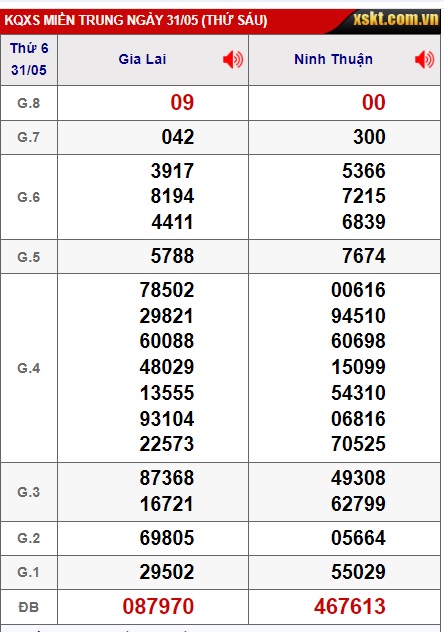 KQXS MIỀN TRUNG NGÀY 31/05 (THỨ SÁU) xskt.com.vn

| Thứ 6 31/05 | Gia Lai | Ninh Thuận |
|---|---|---|
| G.8 | 09 | 00 |
| G.7 | 042 | 300 |
| G.6 | 3917 8194 4411 | 5366 7215 6839 |
| G.5 | 5788 | 7674 |
| G.4 | 78502 29821 60088 48029 13555 93104 22573 | 00616 94510 60698 15099 54310 06816 70525 |
| G.3 | 87368 16721 | 49308 62799 |
| G.2 | 69805 | 05664 |
| G.1 | 29502 | 55029 |
| ĐB | 087970 | 467613 |